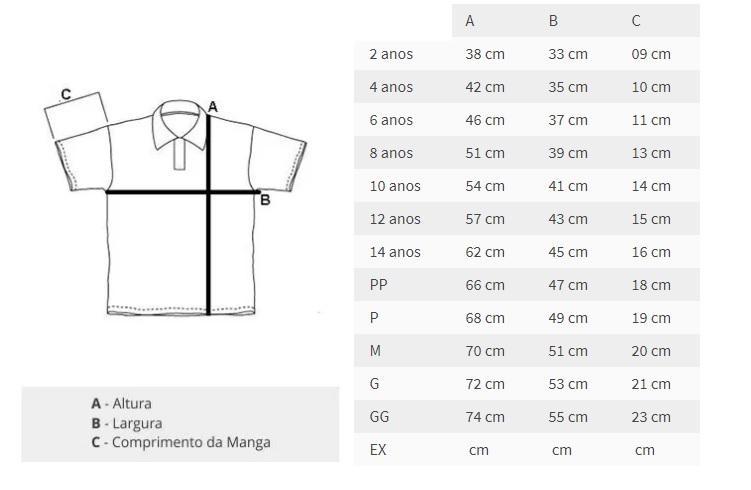 C
A
B

A - Altura
B - Largura
C - Comprimento da Manga

| | A | B | C |
|---|---|---|---|
| 2 anos | 38 cm | 33 cm | 09 cm |
| 4 anos | 42 cm | 35 cm | 10 cm |
| 6 anos | 46 cm | 37 cm | 11 cm |
| 8 anos | 51 cm | 39 cm | 13 cm |
| 10 anos | 54 cm | 41 cm | 14 cm |
| 12 anos | 57 cm | 43 cm | 15 cm |
| 14 anos | 62 cm | 45 cm | 16 cm |
| PP | 66 cm | 47 cm | 18 cm |
| P | 68 cm | 49 cm | 19 cm |
| M | 70 cm | 51 cm | 20 cm |
| G | 72 cm | 53 cm | 21 cm |
| GG | 74 cm | 55 cm | 23 cm |
| EX | cm | cm | cm |